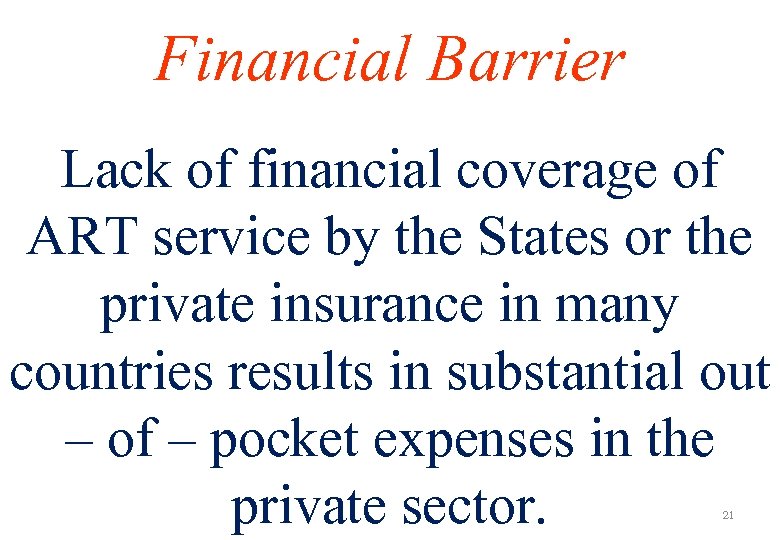 Financial Barrier

Lack of financial coverage of ART service by the States or the private insurance in many countries results in substantial out – of – pocket expenses in the private sector.

21